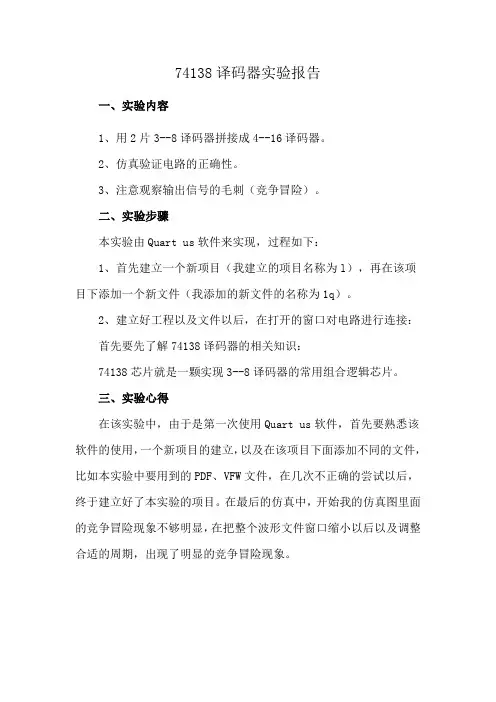 74138 译码器实验报告

一、实验内容

1、用 2 片 3--8 译码器拼接成 4--16 译码器。

2、仿真验证电路的正确性。

3、注意观察输出信号的毛刺（竞争冒险）。

二、实验步骤

本实验由 Quart us 软件来实现，过程如下：

1、首先建立一个新项目（我建立的项目名称为 1），再在该项目下添加一个新文件（我添加的新文件的名称为 1q）。

2、建立好工程以及文件以后，在打开的窗口对电路进行连接：

首先要先了解 74138 译码器的相关知识：

74138 芯片就是一颗实现 3--8 译码器的常用组合逻辑芯片。

三、实验心得

在该实验中，由于是第一次使用 Quart us 软件，首先要熟悉该软件的使用，一个新项目的建立，以及在该项目下面添加不同的文件，比如本实验中要用到的 PDF、VFW 文件，在几次不正确的尝试以后，终于建立好了本实验的项目。在最后的仿真中，开始我的仿真图里面的竞争冒险现象不够明显，在把整个波形文件窗口缩小以后以及调整合适的周期，出现了明显的竞争冒险现象。